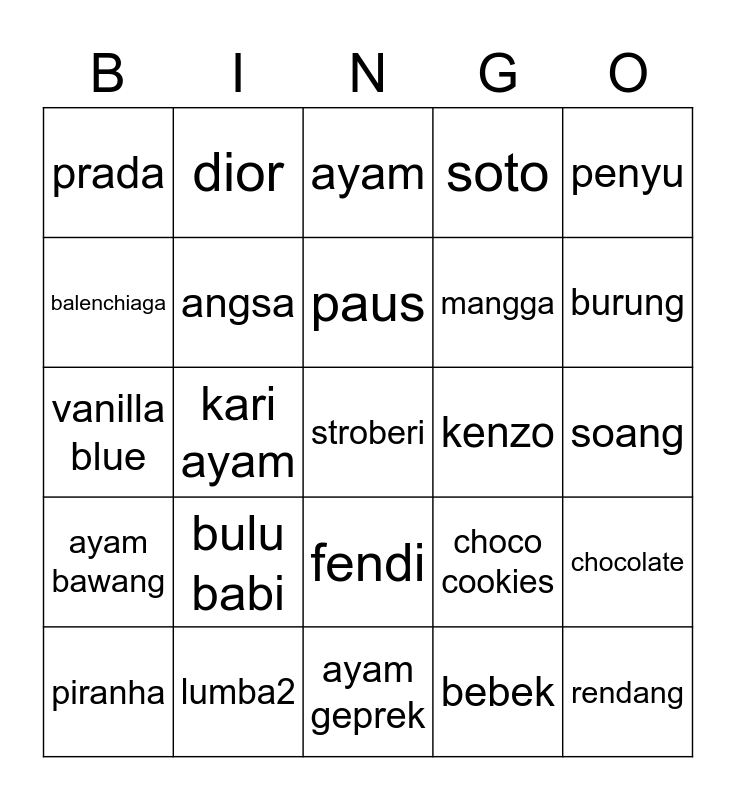 | B | I | N | G | O |
|---|---|---|---|---|
| prada | dior | ayam | soto | penyu |
| balenchiaga | angsa | paus | mangga | burung |
| vanilla blue | kari ayam | stroberi | kenzo | soang |
| ayam bawang | bulu babi | fendi | choco cookies | chocolate |
| piranha | lumba2 | ayam geprek | bebek | rendang |